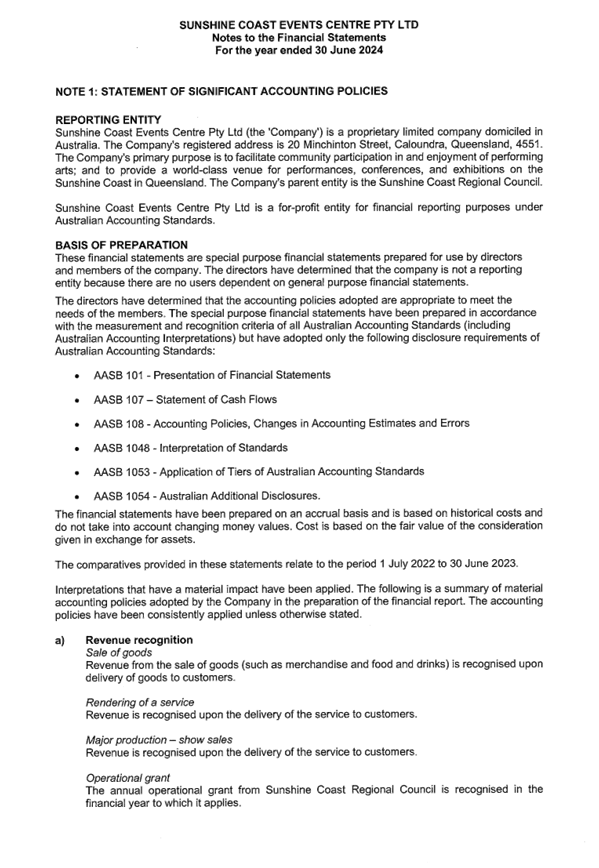 SUNSHINE COAST EVENTS CENTRE PTY LTD
Notes to the Financial Statements
For the year ended 30 June 2024

NOTE 1: STATEMENT OF SIGNIFICANT ACCOUNTING POLICIES

REPORTING ENTITY
Sunshine Coast Events Centre Pty Ltd (the 'Company') is a proprietary limited company domiciled in Australia. The Company's registered address is 20 Minchinton Street, Caloundra, Queensland, 4551. The Company's primary purpose is to facilitate community participation in and enjoyment of performing arts; and to provide a world-class venue for performances, conferences, and exhibitions on the Sunshine Coast in Queensland. The Company's parent entity is the Sunshine Coast Regional Council.

Sunshine Coast Events Centre Pty Ltd is a for-profit entity for financial reporting purposes under Australian Accounting Standards.

BASIS OF PREPARATION
These financial statements are special purpose financial statements prepared for use by directors and members of the company. The directors have determined that the company is not a reporting entity because there are no users dependent on general purpose financial statements.

The directors have determined that the accounting policies adopted are appropriate to meet the needs of the members. The special purpose financial statements have been prepared in accordance with the measurement and recognition criteria of all Australian Accounting Standards (including Australian Accounting Interpretations) but have adopted only the following disclosure requirements of Australian Accounting Standards:

• AASB 101 - Presentation of Financial Statements
• AASB 107 – Statement of Cash Flows
• AASB 108 - Accounting Policies, Changes in Accounting Estimates and Errors
• AASB 1048 - Interpretation of Standards
• AASB 1053 - Application of Tiers of Australian Accounting Standards
• AASB 1054 - Australian Additional Disclosures.

The financial statements have been prepared on an accrual basis and is based on historical costs and do not take into account changing money values. Cost is based on the fair value of the consideration given in exchange for assets.

The comparatives provided in these statements relate to the period 1 July 2022 to 30 June 2023.

Interpretations that have a material impact have been applied. The following is a summary of material accounting policies adopted by the Company in the preparation of the financial report. The accounting policies have been consistently applied unless otherwise stated.

a) Revenue recognition
Sale of goods
Revenue from the sale of goods (such as merchandise and food and drinks) is recognised upon delivery of goods to customers.

Rendering of a service
Revenue is recognised upon the delivery of the service to customers.

Major production – show sales
Revenue is recognised upon the delivery of the service to customers.

Operational grant
The annual operational grant from Sunshine Coast Regional Council is recognised in the financial year to which it applies.